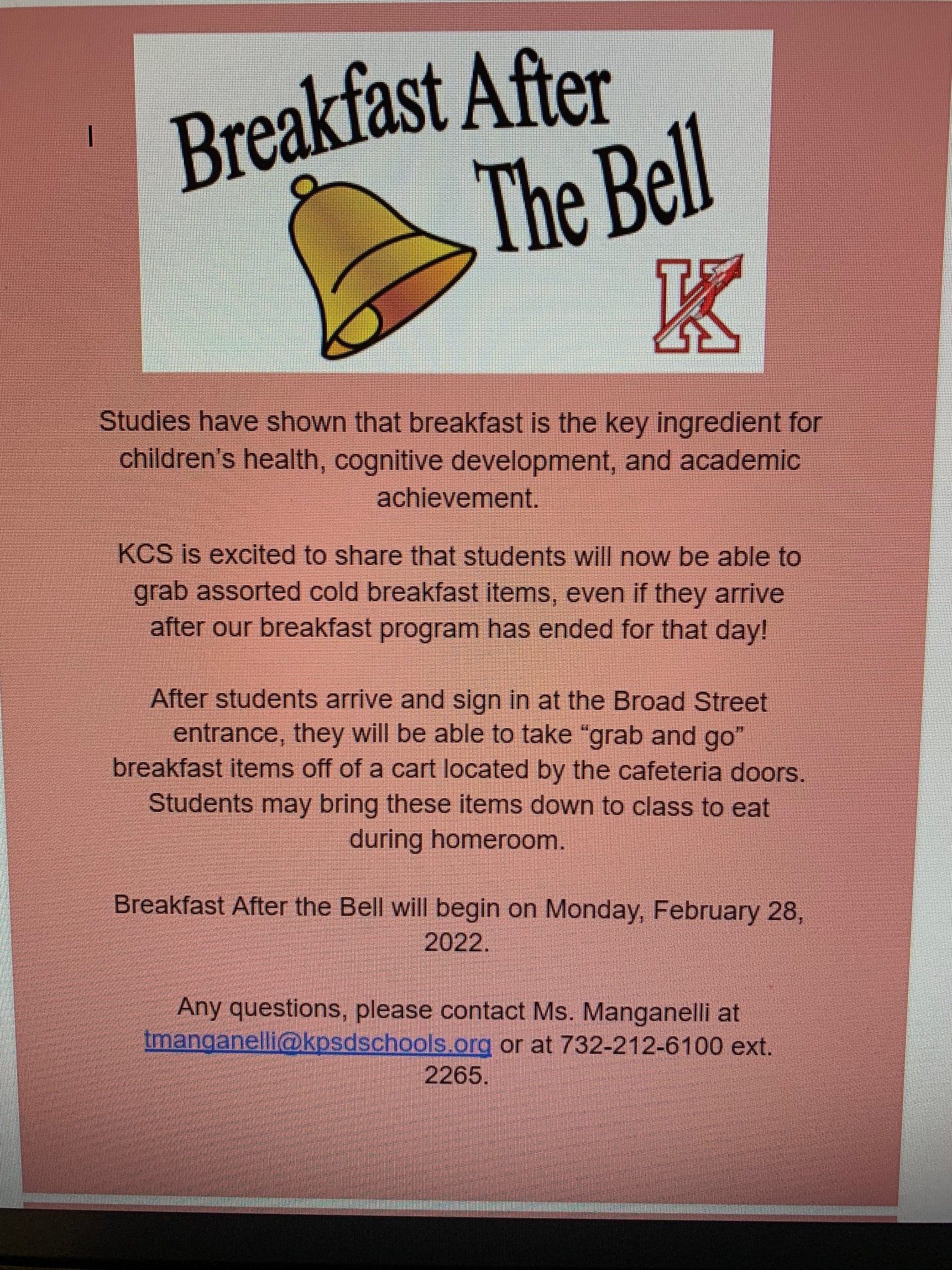 Breakfast After The Bell

K

Studies have shown that breakfast is the key ingredient for children's health, cognitive development, and academic achievement.

KCS is excited to share that students will now be able to grab assorted cold breakfast items, even if they arrive after our breakfast program has ended for that day!

After students arrive and sign in at the Broad Street entrance, they will be able to take "grab and go" breakfast items off of a cart located by the cafeteria doors. Students may bring these items down to class to eat during homeroom.

Breakfast After the Bell will begin on Monday, February 28, 2022.

Any questions, please contact Ms. Manganelli at tmanganelli@kpsdschools.org or at 732-212-6100 ext. 2265.